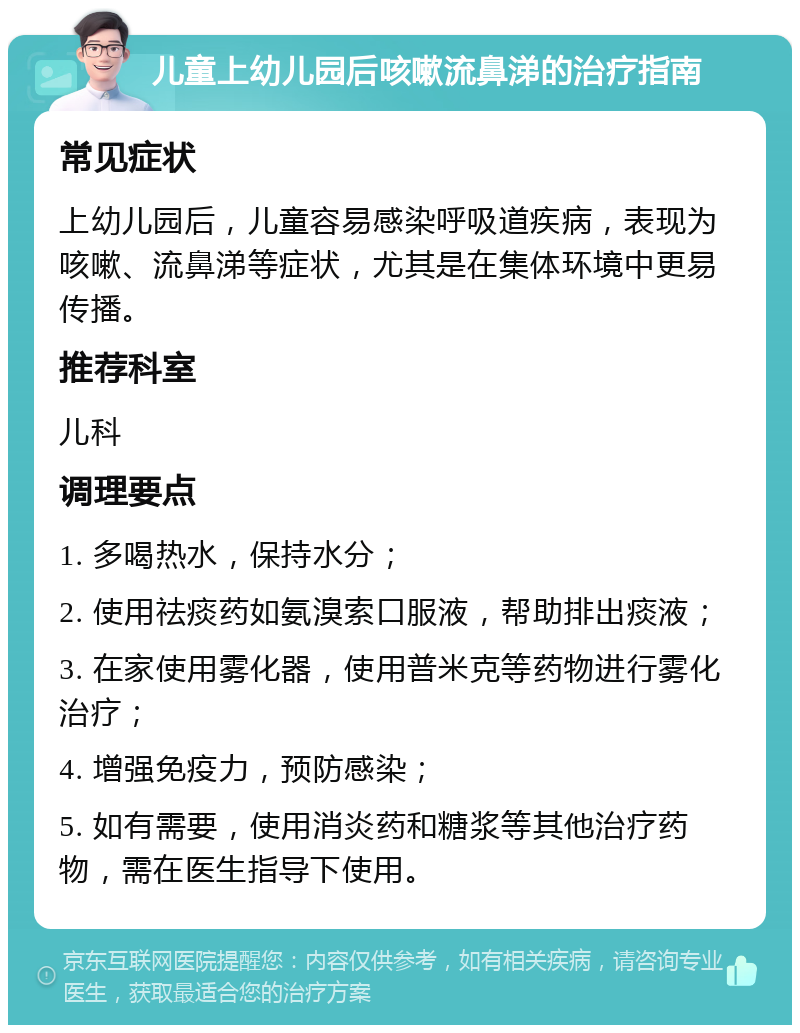 儿童上幼儿园后咳嗽流鼻涕的治疗指南

常见症状

上幼儿园后，儿童容易感染呼吸道疾病，表现为咳嗽、流鼻涕等症状，尤其是在集体环境中更易传播。

推荐科室

儿科

调理要点

1. 多喝热水，保持水分；

2. 使用祛痰药如氨溴索口服液，帮助排出痰液；

3. 在家使用雾化器，使用普米克等药物进行雾化治疗；

4. 增强免疫力，预防感染；

5. 如有需要，使用消炎药和糖浆等其他治疗药物，需在医生指导下使用。

京东互联网医院提醒您：内容仅供参考，如有相关疾病，请咨询专业医生，获取最适合您的治疗方案